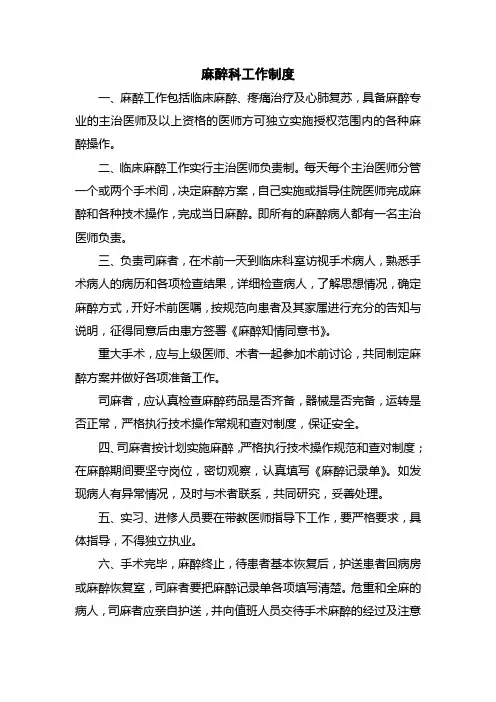 麻醉科工作制度

一、麻醉工作包括临床麻醉、疼痛治疗及心肺复苏，具备麻醉专业的主治医师及以上资格的医师方可独立实施授权范围内的各种麻醉操作。

二、临床麻醉工作实行主治医师负责制。每天每个主治医师分管一个或两个手术间，决定麻醉方案，自己实施或指导住院医师完成麻醉和各种技术操作，完成当日麻醉。即所有的麻醉病人都有一名主治医师负责。

三、负责司麻者，在术前一天到临床科室访视手术病人，熟悉手术病人的病历和各项检查结果，详细检查病人，了解思想情况，确定麻醉方式，开好术前医嘱，按规范向患者及其家属进行充分的告知与说明，征得同意后由患方签署《麻醉知情同意书》。

重大手术，应与上级医师、术者一起参加术前讨论，共同制定麻醉方案并做好各项准备工作。

司麻者，应认真检查麻醉药品是否齐备，器械是否完备，运转是否正常，严格执行技术操作常规和查对制度，保证安全。

四、司麻者按计划实施麻醉，严格执行技术操作规范和查对制度；在麻醉期间要坚守岗位，密切观察，认真填写《麻醉记录单》。如发现病人有异常情况，及时与术者联系，共同研究，妥善处理。

五、实习、进修人员要在带教医师指导下工作，要严格要求，具体指导，不得独立执业。

六、手术完毕，麻醉终止，待患者基本恢复后，护送患者回病房或麻醉恢复室，司麻者要把麻醉记录单各项填写清楚。危重和全麻的病人，司麻者应亲自护送，并向值班人员交待手术麻醉的经过及注意